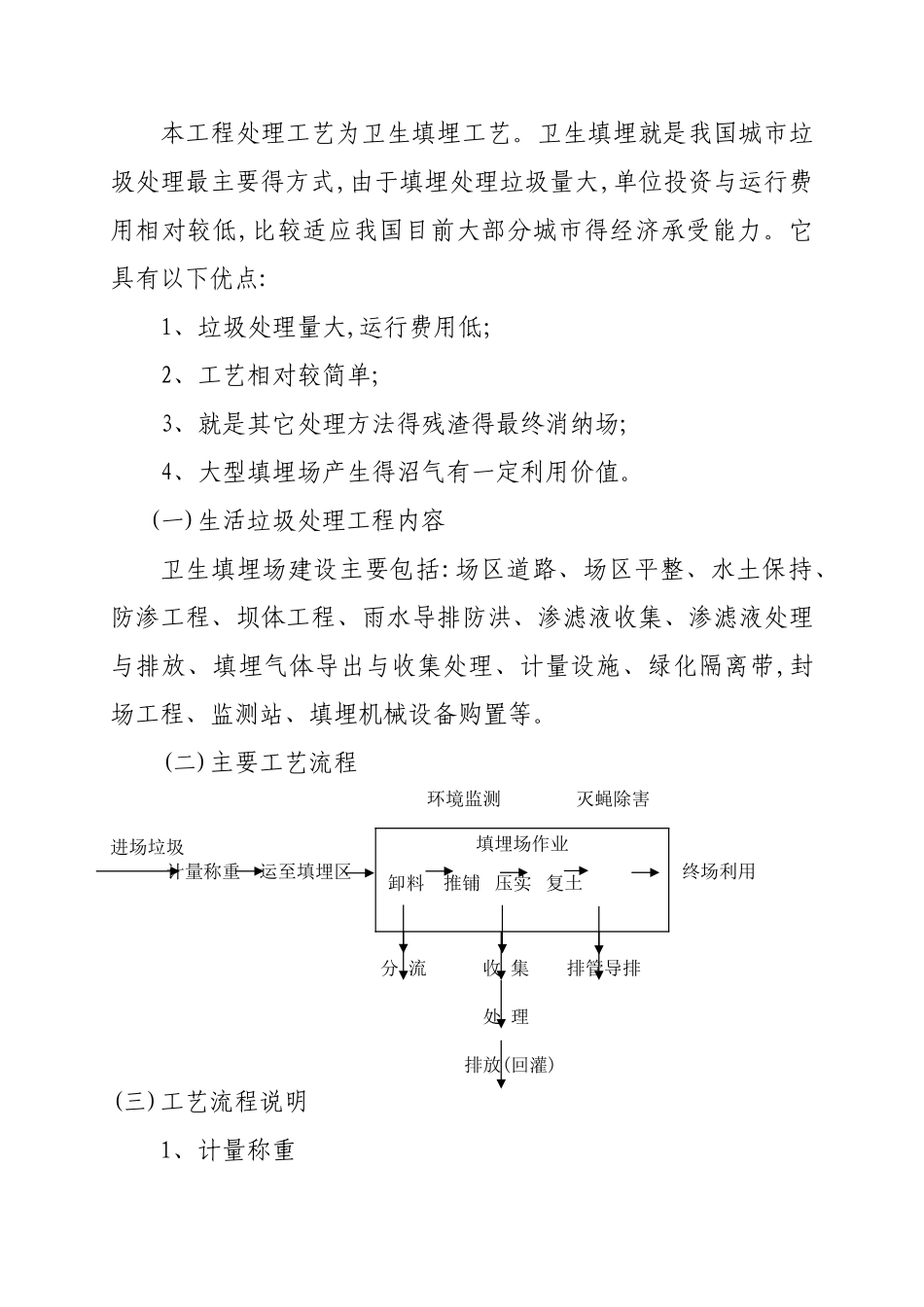 本工程处理工艺为卫生填埋工艺。卫生填埋就是我国城市垃圾处理最主要得方式,由于填埋处理垃圾量大,单位投资与运行费用相对较低,比较适应我国目前大部分城市得经济承受能力。它具有以下优点:

1、垃圾处理量大,运行费用低;

2、工艺相对较简单;

3、就是其它处理方法得残渣得最终消纳场;

4、大型填埋场产生得沼气有一定利用价值。

(一)生活垃圾处理工程内容

卫生填埋场建设主要包括:场区道路、场区平整、水土保持、防渗工程、坝体工程、雨水导排防洪、渗滤液收集、渗滤液处理与排放、填埋气体导出与收集处理、计量设施、绿化隔离带,封场工程、监测站、填埋机械设备购置等。

(二)主要工艺流程

环境监测 灭蝇除害

进场垃圾

计量称重 运至填埋区

填埋场作业

卸料 推铺 压实 复土

终场利用

分 流 收 集 排管导排

处 理

排放(回灌)

(三)工艺流程说明

1、计量称重